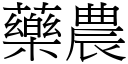 藥農